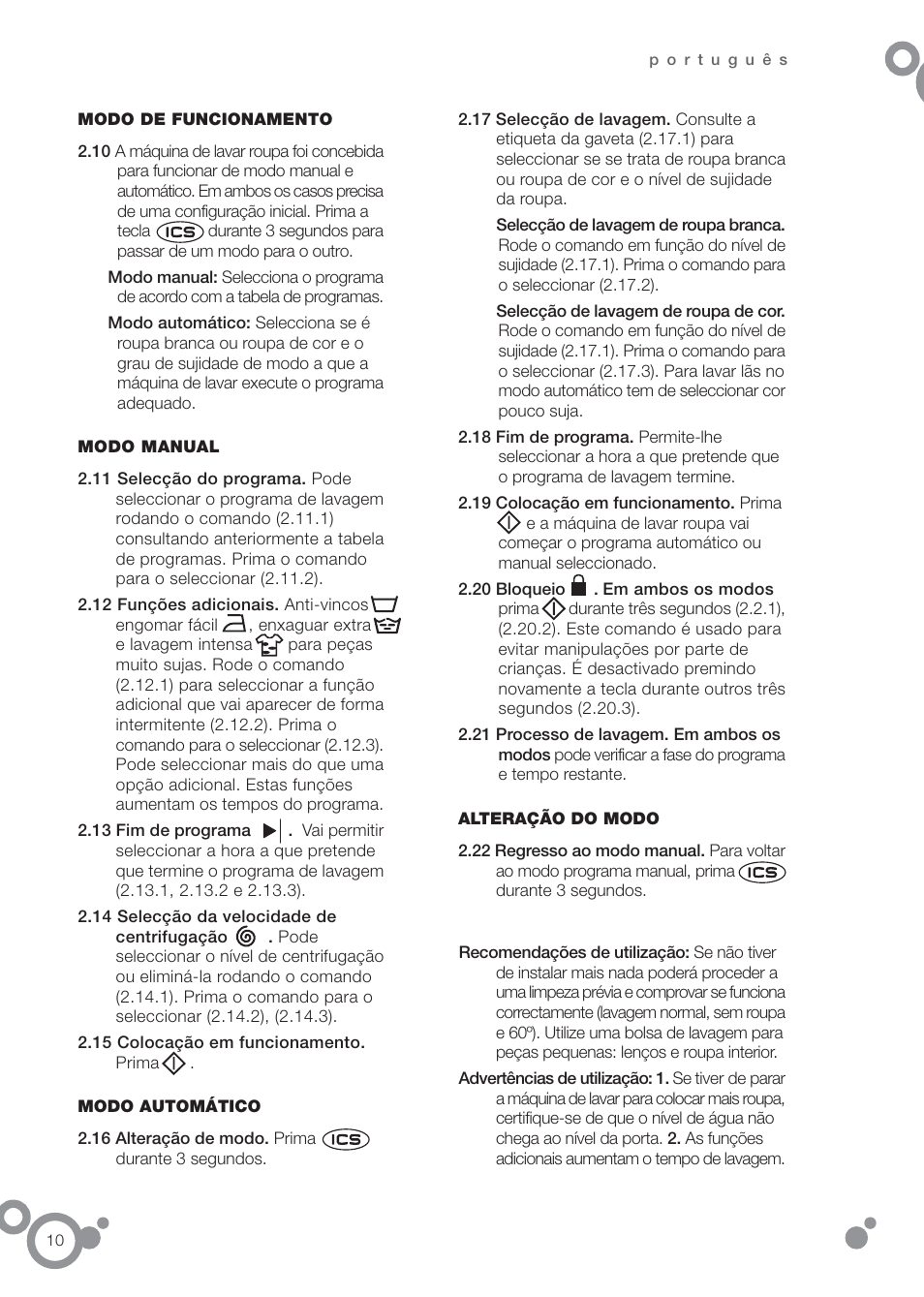 português

MODO DE FUNCIONAMENTO

2.10 A máquina de lavar roupa foi concebida para funcionar de modo manual e automático. Em ambos os casos precisa de uma configuração inicial. Prima a tecla ICS durante 3 segundos para passar de um modo para o outro.

Modo manual: Selecciona o programa de acordo com a tabela de programas.

Modo automático: Selecciona se é roupa branca ou roupa de cor e o grau de sujidade de modo a que a máquina de lavar execute o programa adequado.

MODO MANUAL

2.11 Selecção do programa. Pode seleccionar o programa de lavagem rodando o comando (2.11.1) consultando anteriormente a tabela de programas. Prima o comando para o seleccionar (2.11.2).

2.12 Funções adicionais. Anti-vincos, engomar fácil, enxaguar extra e lavagem intensa para peças muito sujas. Rode o comando (2.12.1) para seleccionar a função adicional que vai aparecer de forma intermitente (2.12.2). Prima o comando para o seleccionar (2.12.3). Pode seleccionar mais do que uma opção adicional. Estas funções aumentam os tempos do programa.

2.13 Fim de programa . Vai permitir seleccionar a hora a que pretende que termine o programa de lavagem (2.13.1, 2.13.2 e 2.13.3).

2.14 Selecção da velocidade de centrifugação . Pode seleccionar o nível de centrifugação ou eliminá-la rodando o comando (2.14.1). Prima o comando para o seleccionar (2.14.2), (2.14.3).

2.15 Colocação em funcionamento. Prima .

MODO AUTOMÁTICO

2.16 Alteração de modo. Prima ICS durante 3 segundos.

2.17 Selecção de lavagem. Consulte a etiqueta da gaveta (2.17.1) para seleccionar se se trata de roupa branca ou roupa de cor e o nível de sujidade da roupa.

Selecção de lavagem de roupa branca. Rode o comando em função do nível de sujidade (2.17.1). Prima o comando para o seleccionar (2.17.2).

Selecção de lavagem de roupa de cor. Rode o comando em função do nível de sujidade (2.17.1). Prima o comando para o seleccionar (2.17.3). Para lavar lãs no modo automático tem de seleccionar cor pouco suja.

2.18 Fim de programa. Permite-lhe seleccionar a hora a que pretende que o programa de lavagem termine.

2.19 Colocação em funcionamento. Prima e a máquina de lavar roupa vai começar o programa automático ou manual seleccionado.

2.20 Bloqueio . Em ambos os modos prima durante três segundos (2.2.1), (2.20.2). Este comando é usado para evitar manipulações por parte de crianças. É desactivado premindo novamente a tecla durante outros três segundos (2.20.3).

2.21 Processo de lavagem. Em ambos os modos pode verificar a fase do programa e tempo restante.

ALTERAÇÃO DO MODO

2.22 Regresso ao modo manual. Para voltar ao modo programa manual, prima ICS durante 3 segundos.

Recomendações de utilização: Se não tiver de instalar mais nada poderá proceder a uma limpeza prévia e comprovar se funciona correctamente (lavagem normal, sem roupa e 60º). Utilize uma bolsa de lavagem para peças pequenas: lenços e roupa interior.

Advertências de utilização: 1. Se tiver de parar a máquina de lavar para colocar mais roupa, certifique-se de que o nível de água não chega ao nível da porta. 2. As funções adicionais aumentam o tempo de lavagem.

10